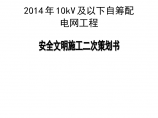 2014年10kV及以下自筹配电网工程

安全文明施工二次策划书